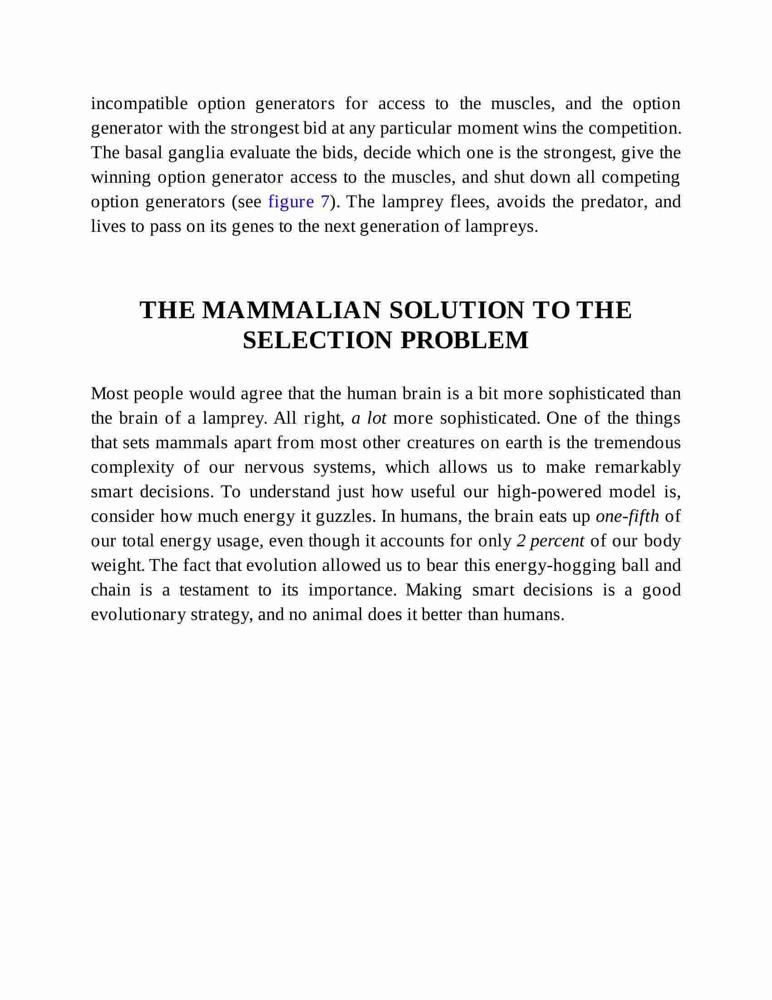 incompatible option generators for access to the muscles, and the option generator with the strongest bid at any particular moment wins the competition. The basal ganglia evaluate the bids, decide which one is the strongest, give the winning option generator access to the muscles, and shut down all competing option generators (see figure 7). The lamprey flees, avoids the predator, and lives to pass on its genes to the next generation of lampreys.

THE MAMMALIAN SOLUTION TO THE SELECTION PROBLEM

Most people would agree that the human brain is a bit more sophisticated than the brain of a lamprey. All right, a lot more sophisticated. One of the things that sets mammals apart from most other creatures on earth is the tremendous complexity of our nervous systems, which allows us to make remarkably smart decisions. To understand just how useful our high-powered model is, consider how much energy it guzzles. In humans, the brain eats up one-fifth of our total energy usage, even though it accounts for only 2 percent of our body weight. The fact that evolution allowed us to bear this energy-hogging ball and chain is a testament to its importance. Making smart decisions is a good evolutionary strategy, and no animal does it better than humans.